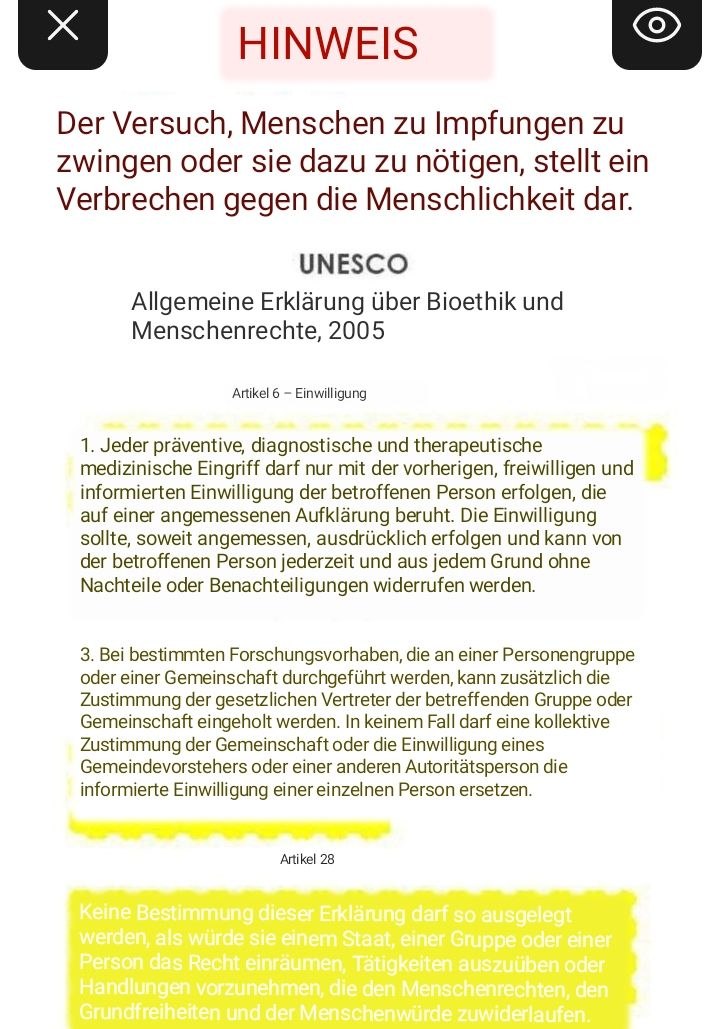 HINWEIS

Der Versuch, Menschen zu Impfungen zu zwingen oder sie dazu zu nötigen, stellt ein Verbrechen gegen die Menschlichkeit dar.

UNESCO

Allgemeine Erklärung über Bioethik und Menschenrechte, 2005

Artikel 6 – Einwilligung

1. Jeder präventive, diagnostische und therapeutische medizinische Eingriff darf nur mit der vorherigen, freiwilligen und informierten Einwilligung der betroffenen Person erfolgen, die auf einer angemessenen Aufklärung beruht. Die Einwilligung sollte, soweit angemessen, ausdrücklich erfolgen und kann von der betroffenen Person jederzeit und aus jedem Grund ohne Nachteile oder Benachteiligungen widerrufen werden.

3. Bei bestimmten Forschungsvorhaben, die an einer Personengruppe oder einer Gemeinschaft durchgeführt werden, kann zusätzlich die Zustimmung der gesetzlichen Vertreter der betreffenden Gruppe oder Gemeinschaft eingeholt werden. In keinem Fall darf eine kollektive Zustimmung der Gemeinschaft oder die Einwilligung eines Gemeindevorstehers oder einer anderen Autoritätsperson die informierte Einwilligung einer einzelnen Person ersetzen.

Artikel 28

Keine Bestimmung dieser Erklärung darf so ausgelegt werden, als würde sie einem Staat, einer Gruppe oder einer Person das Recht einräumen, Tätigkeiten auszuüben oder Handlungen vorzunehmen, die den Menschenrechten, den Grundfreiheiten und der Menschenwürde zuwiderlaufen.